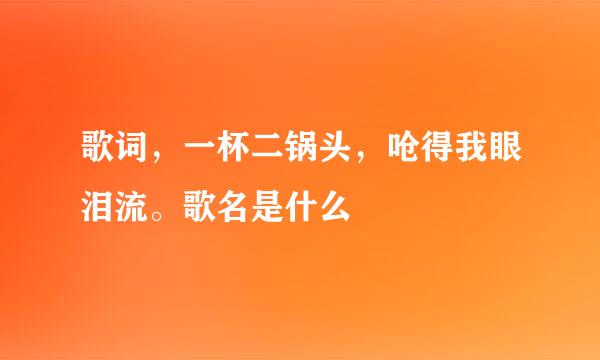 歌词，一杯二锅头，呛得我眼泪流。歌名是什么